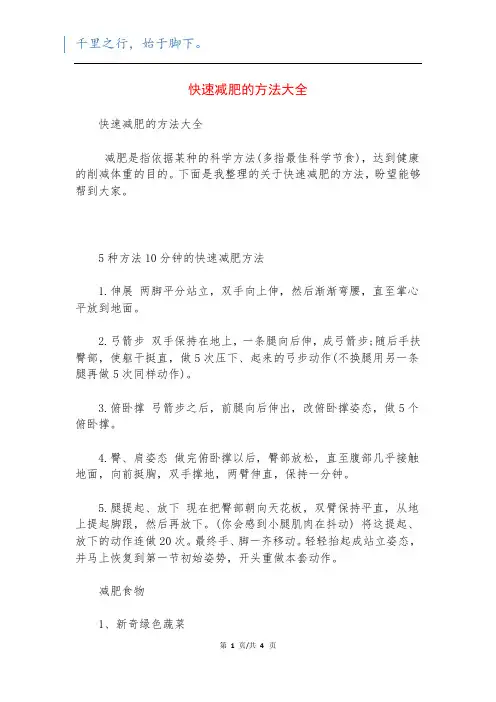 千里之行，始于脚下。

快速减肥的方法大全

快速减肥的方法大全

减肥是指依据某种的科学方法(多指最佳科学节食)，达到健康的削减体重的目的。下面是我整理的关于快速减肥的方法，盼望能够帮到大家。

5种方法10分钟的快速减肥方法

1.伸展 两脚平分站立，双手向上伸，然后渐渐弯腰，直至掌心平放到地面。

2.弓箭步 双手保持在地上，一条腿向后伸，成弓箭步;随后手扶臀部，使躯干挺直，做5次压下、起来的弓步动作(不换腿用另一条腿再做5次同样动作)。

3.俯卧撑 弓箭步之后，前腿向后伸出，改俯卧撑姿态，做5个俯卧撑。

4.臀、肩姿态 做完俯卧撑以后，臀部放松，直至腹部几乎接触地面，向前挺胸，双手撑地，两臂伸直，保持一分钟。

5.腿提起、放下 现在把臀部朝向天花板，双臂保持平直，从地上提起脚跟，然后再放下。(你会感到小腿肌肉在抖动) 将这提起、放下的动作连做20次。最终手、脚一齐移动。轻轻抬起成站立姿态，并马上恢复到第一节初始姿势，开头重做本套动作。

减肥食物

1、新奇绿色蔬菜

第 1 页/共 4 页